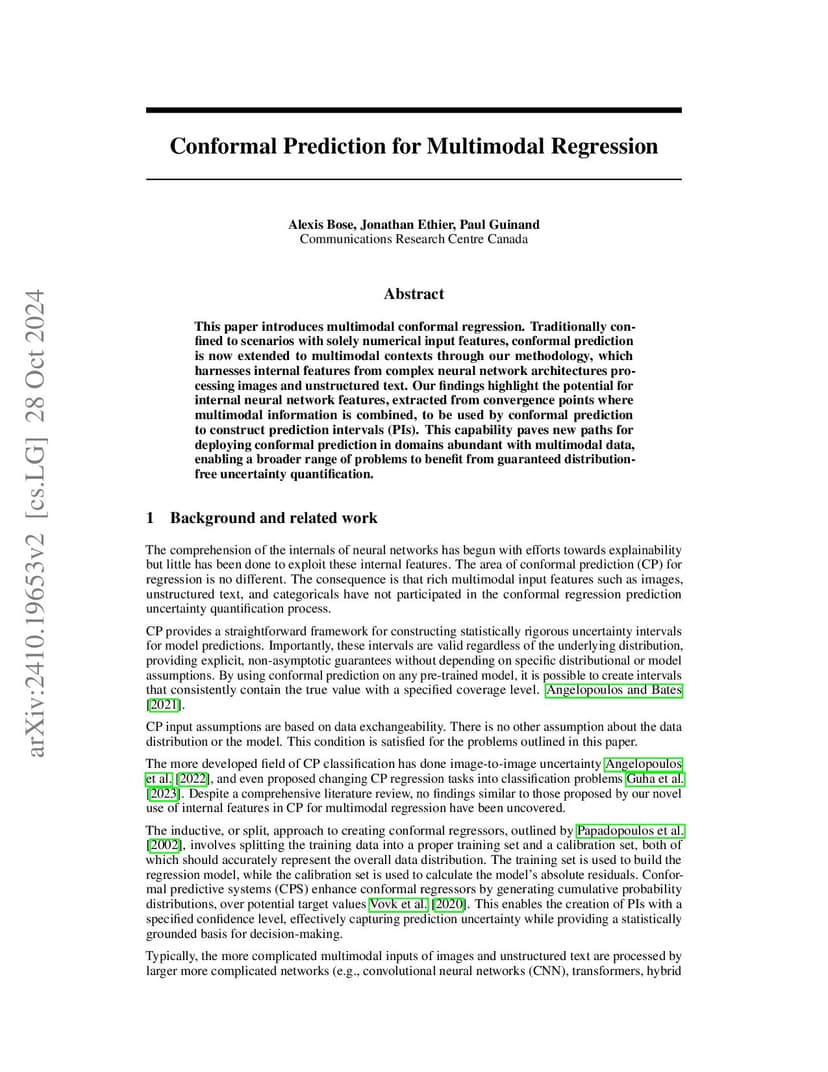 arXiv:2410.19653v2 [cs.LG] 28 Oct 2024

Conformal Prediction for Multimodal Regression

Alexis Bose, Jonathan Ethier, Paul Guinand
Communications Research Centre Canada

Abstract

This paper introduces multimodal conformal regression. Traditionally confined to scenarios with solely numerical input features, conformal prediction is now extended to multimodal contexts through our methodology, which harnesses internal features from complex neural network architectures processing images and unstructured text. Our findings highlight the potential for internal neural network features, extracted from convergence points where multimodal information is combined, to be used by conformal prediction to construct prediction intervals (PIs). This capability paves new paths for deploying conformal prediction in domains abundant with multimodal data, enabling a broader range of problems to benefit from guaranteed distribution-free uncertainty quantification.

1 Background and related work

The comprehension of the internals of neural networks has begun with efforts towards explainability but little has been done to exploit these internal features. The area of conformal prediction (CP) for regression is no different. The consequence is that rich multimodal input features such as images, unstructured text, and categoricals have not participated in the conformal regression prediction uncertainty quantification process.

CP provides a straightforward framework for constructing statistically rigorous uncertainty intervals for model predictions. Importantly, these intervals are valid regardless of the underlying distribution, providing explicit, non-asymptotic guarantees without depending on specific distributional or model assumptions. By using conformal prediction on any pre-trained model, it is possible to create intervals that consistently contain the true value with a specified coverage level. Angelopoulos and Bates [2021].

CP input assumptions are based on data exchangeability. There is no other assumption about the data distribution or the model. This condition is satisfied for the problems outlined in this paper.

The more developed field of CP classification has done image-to-image uncertainty Angelopoulos et al. [2022], and even proposed changing CP regression tasks into classification problems Guha et al. [2023]. Despite a comprehensive literature review, no findings similar to those proposed by our novel use of internal features in CP for multimodal regression have been uncovered.

The inductive, or split, approach to creating conformal regressors, outlined by Papadopoulos et al. [2002], involves splitting the training data into a proper training set and a calibration set, both of which should accurately represent the overall data distribution. The training set is used to build the regression model, while the calibration set is used to calculate the model's absolute residuals. Conformal predictive systems (CPS) enhance conformal regressors by generating cumulative probability distributions, over potential target values Vovk et al. [2020]. This enables the creation of PIs with a specified confidence level, effectively capturing prediction uncertainty while providing a statistically grounded basis for decision-making.

Typically, the more complicated multimodal inputs of images and unstructured text are processed by larger more complicated networks (e.g., convolutional neural networks (CNN), transformers, hybrid